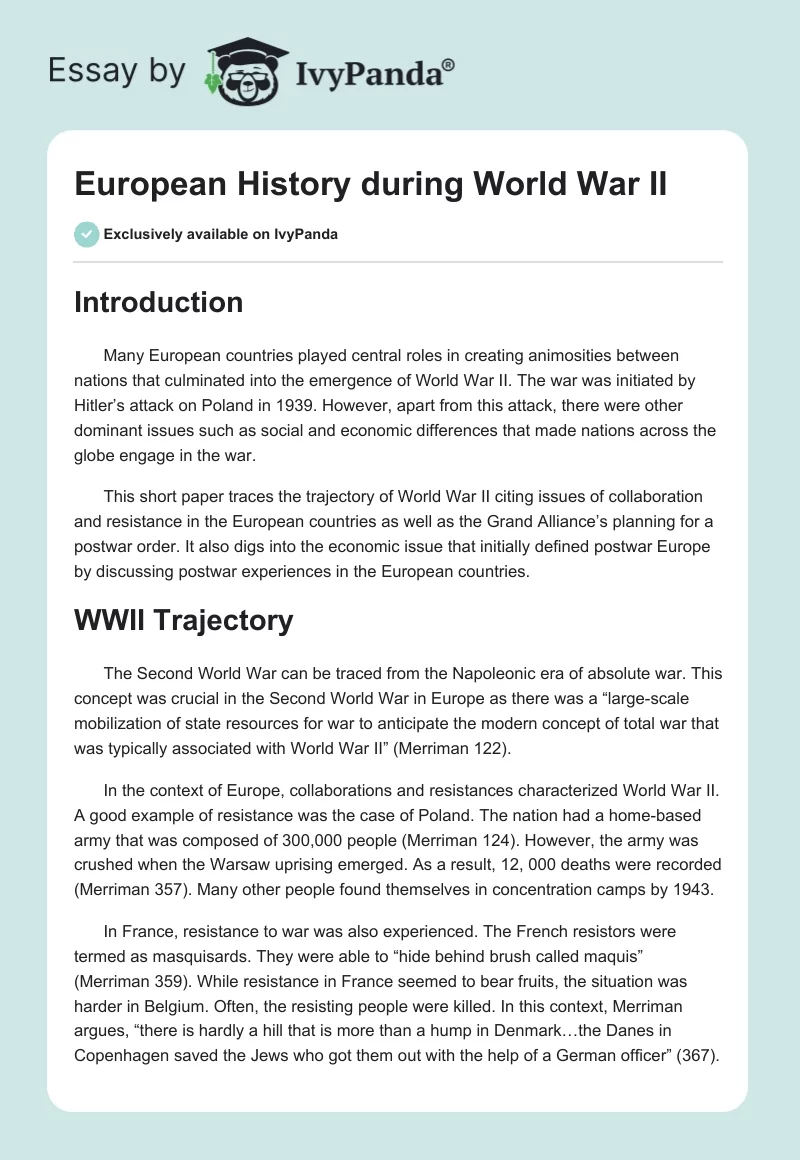 Essay by IvyPanda®

European History during World War II

Exclusively available on IvyPanda

Introduction

Many European countries played central roles in creating animosities between nations that culminated into the emergence of World War II. The war was initiated by Hitler's attack on Poland in 1939. However, apart from this attack, there were other dominant issues such as social and economic differences that made nations across the globe engage in the war.

This short paper traces the trajectory of World War II citing issues of collaboration and resistance in the European countries as well as the Grand Alliance's planning for a postwar order. It also digs into the economic issue that initially defined postwar Europe by discussing postwar experiences in the European countries.

WWII Trajectory

The Second World War can be traced from the Napoleonic era of absolute war. This concept was crucial in the Second World War in Europe as there was a "large-scale mobilization of state resources for war to anticipate the modern concept of total war that was typically associated with World War II" (Merriman 122).

In the context of Europe, collaborations and resistances characterized World War II. A good example of resistance was the case of Poland. The nation had a home-based army that was composed of 300,000 people (Merriman 124). However, the army was crushed when the Warsaw uprising emerged. As a result, 12, 000 deaths were recorded (Merriman 357). Many other people found themselves in concentration camps by 1943.

In France, resistance to war was also experienced. The French resistors were termed as masquisards. They were able to "hide behind brush called maquis" (Merriman 359). While resistance in France seemed to bear fruits, the situation was harder in Belgium. Often, the resisting people were killed. In this context, Merriman argues, "there is hardly a hill that is more than a hump in Denmark…the Danes in Copenhagen saved the Jews who got them out with the help of a German officer" (367).